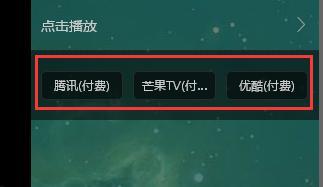 点击播放

腾讯(付费)

芒果TV(付...

优酷(付费)